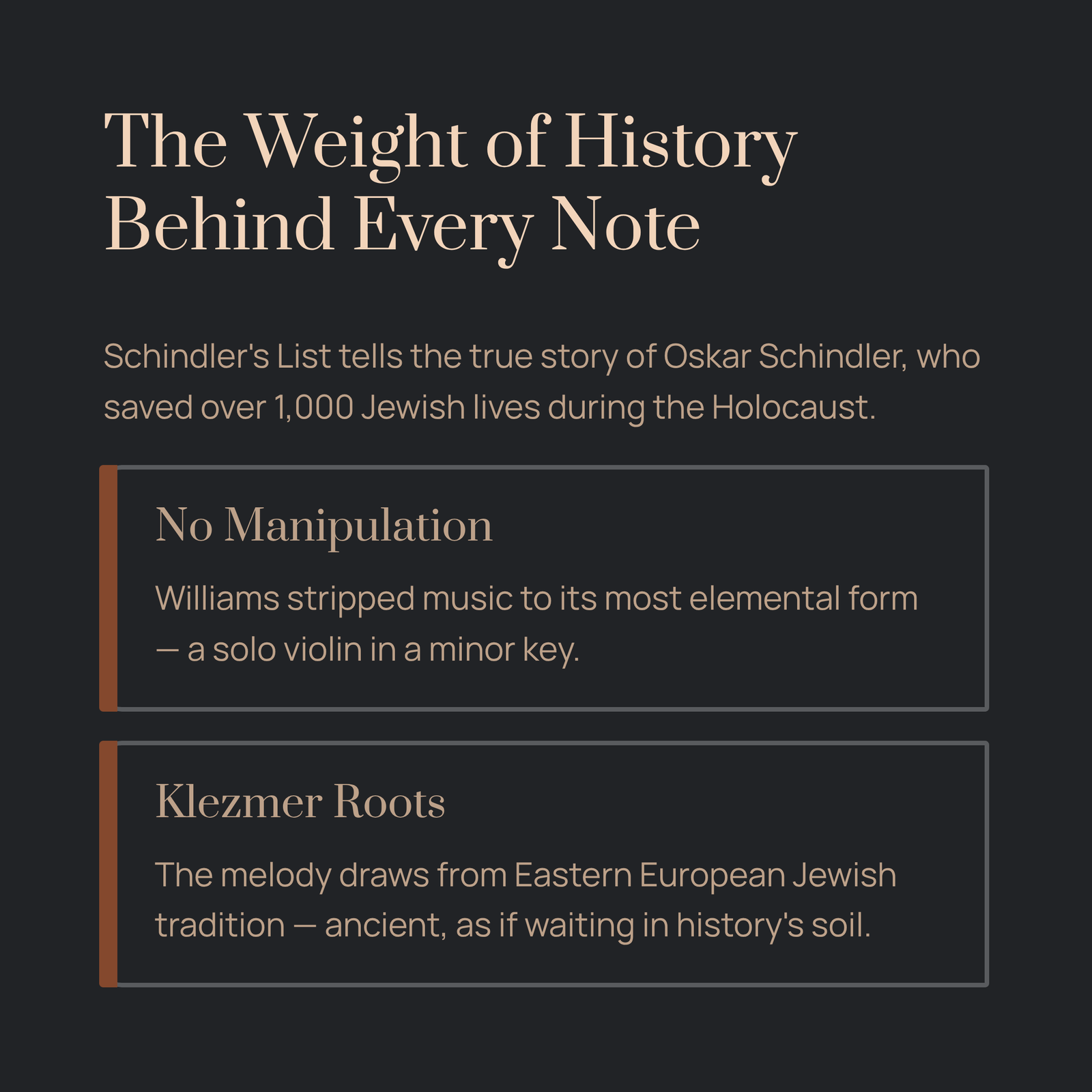 The Weight of History Behind Every Note

Schindler's List tells the true story of Oskar Schindler, who saved over 1,000 Jewish lives during the Holocaust.

No Manipulation

Williams stripped music to its most elemental form — a solo violin in a minor key.

Klezmer Roots

The melody draws from Eastern European Jewish tradition — ancient, as if waiting in history's soil.